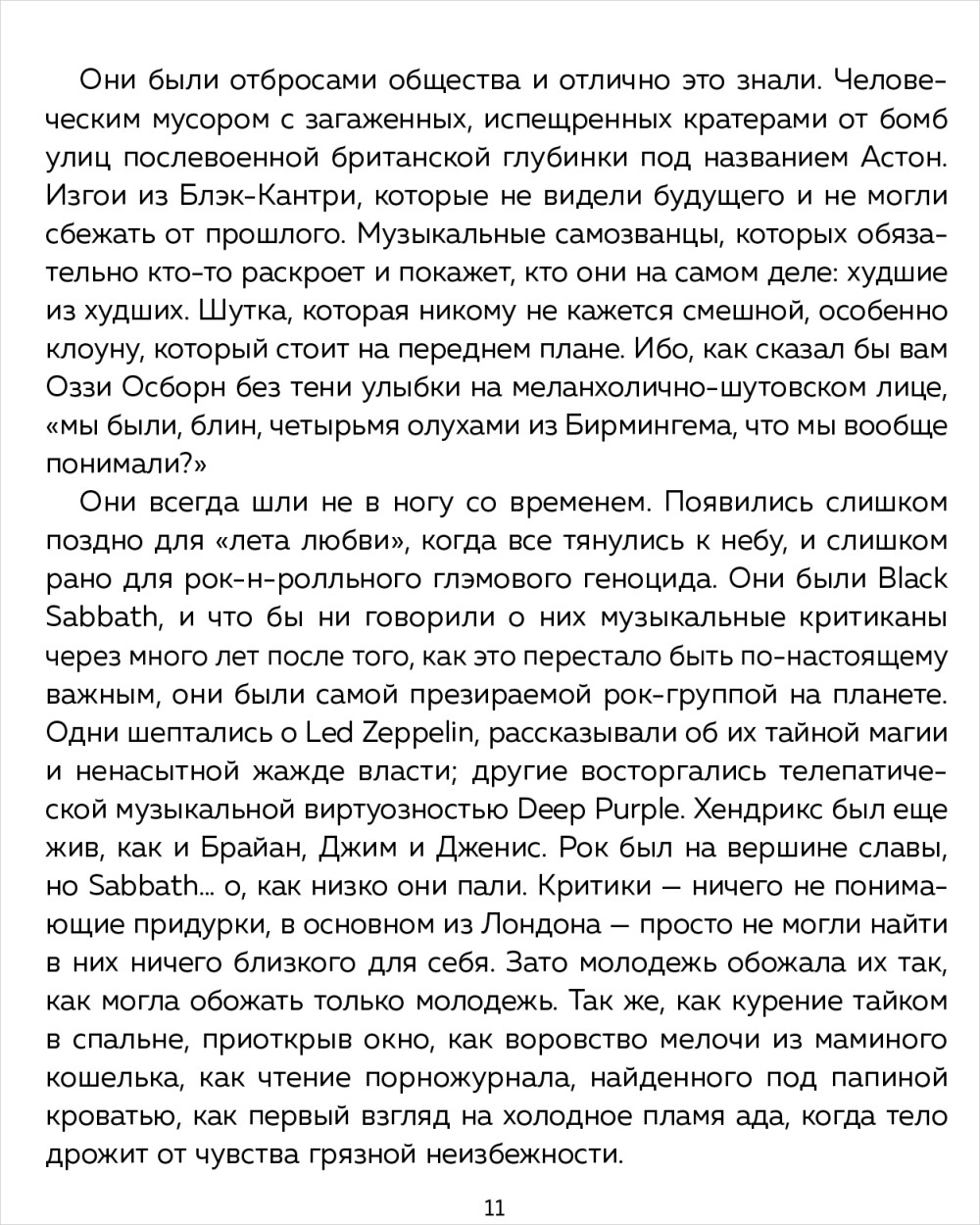 Они были отбросами общества и отлично это знали. Человеческим мусором с загаженных, испещренных кратерами от бомб улиц послевоенной британской глубинки под названием Астон. Изгои из Блэк-Кантри, которые не видели будущего и не могли сбежать от прошлого. Музыкальные самозванцы, которых обязательно кто-то раскроет и покажет, кто они на самом деле: худшие из худших. Шутка, которая никому не кажется смешной, особенно клоуну, который стоит на переднем плане. Ибо, как сказал бы вам Оззи Осборн без тени улыбки на меланхолично-шутовском лице, «мы были, блин, четырьмя олухами из Бирмингема, что мы вообще понимали?»

Они всегда шли не в ногу со временем. Появились слишком поздно для «лета любви», когда все тянулись к небу, и слишком рано для рок-н-ролльного глэмового геноцида. Они были Black Sabbath, и что бы ни говорили о них музыкальные критиканы через много лет после того, как это перестало быть по-настоящему важным, они были самой презираемой рок-группой на планете. Одни шептались о Led Zeppelin, рассказывали об их тайной магии и ненасытной жажде власти; другие восторгались телепатической музыкальной виртуозностью Deep Purple. Хендрикс был еще жив, как и Брайан, Джим и Дженис. Рок был на вершине славы, но Sabbath... о, как низко они пали. Критики — ничего не понимающие придурки, в основном из Лондона — просто не могли найти в них ничего близкого для себя. Зато молодежь обожала их так, как могла обожать только молодежь. Так же, как курение тайком в спальне, приоткрыв окно, как воровство мелочи из маминого кошелька, как чтение порножурнала, найденного под папиной кроватью, как первый взгляд на холодное пламя ада, когда тело дрожит от чувства грязной неизбежности.

11